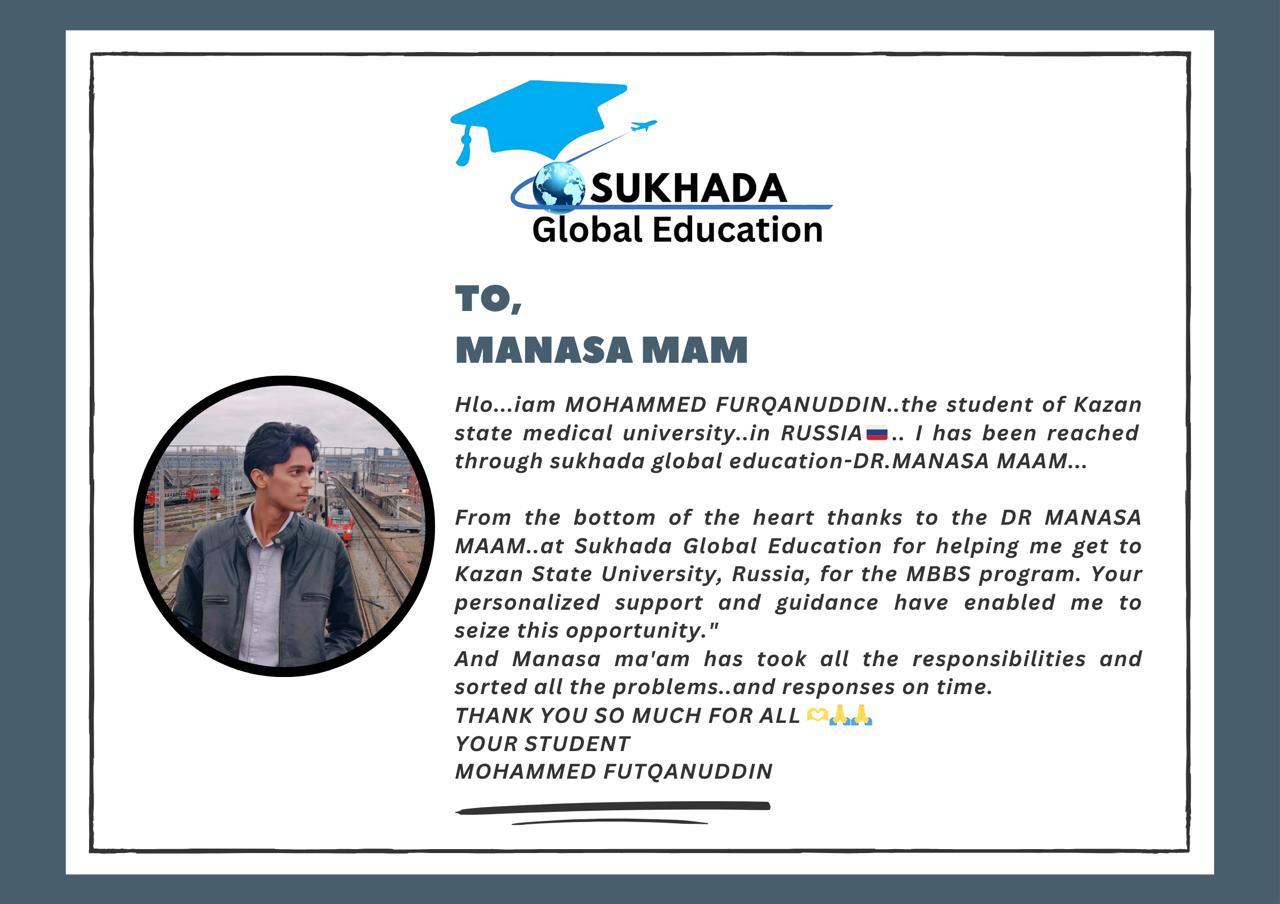 SUKHADA
Global Education

TO,
MANASA MAM

Hlo...iam MOHAMMED FURQANUDDIN..the student of Kazan state medical university..in RUSSIA🇷🇺.. I has been reached through sukhada global education-DR.MANASA MAAM...

From the bottom of the heart thanks to the DR MANASA MAAM..at Sukhada Global Education for helping me get to Kazan State University, Russia, for the MBBS program. Your personalized support and guidance have enabled me to seize this opportunity."
And Manasa ma'am has took all the responsibilities and sorted all the problems..and responses on time.
THANK YOU SO MUCH FOR ALL 🫶🙏🙏
YOUR STUDENT
MOHAMMED FUTQANUDDIN